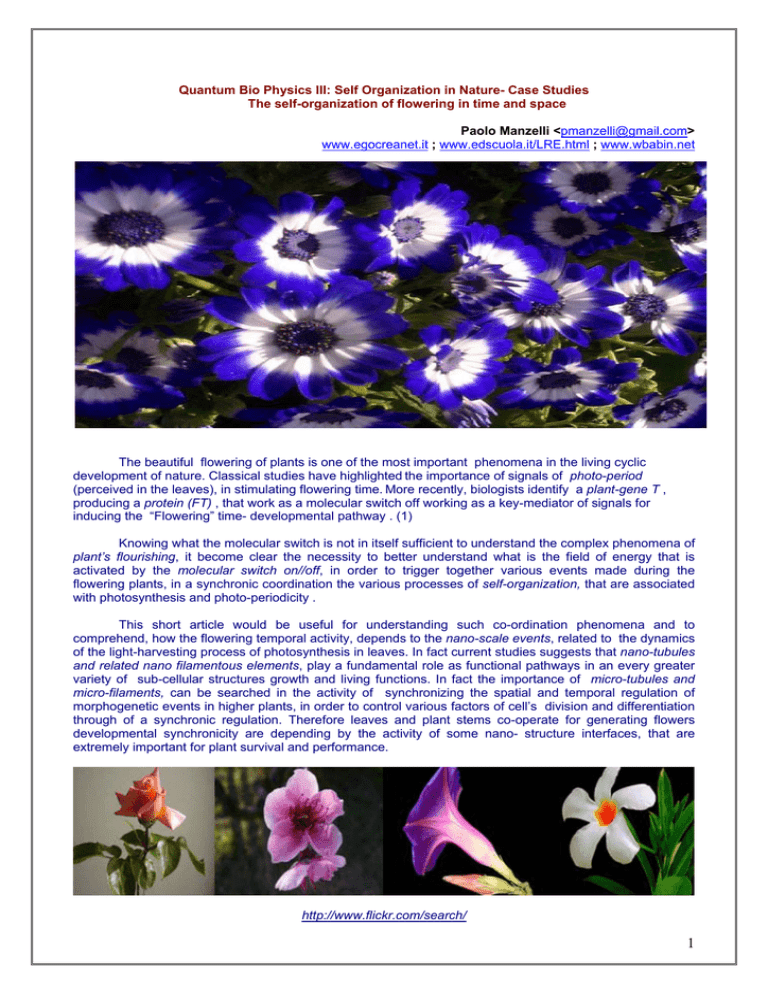 Quantum Bio Physics III: Self Organization in Nature- Case Studies
The self-organization of flowering in time and space

Paolo Manzelli <pmanzelli@gmail.com>
www.egocreanet.it ; www.edscuola.it/LRE.html ; www.wbabin.net

The beautiful flowering of plants is one of the most important phenomena in the living cyclic development of nature. Classical studies have highlighted the importance of signals of photo-period (perceived in the leaves), in stimulating flowering time. More recently, biologists identify a plant-gene T , producing a protein (FT) , that work as a molecular switch off working as a key-mediator of signals for inducing the "Flowering" time- developmental pathway . (1)

Knowing what the molecular switch is not in itself sufficient to understand the complex phenomena of plant's flourishing, it become clear the necessity to better understand what is the field of energy that is activated by the molecular switch on//off, in order to trigger together various events made during the flowering plants, in a synchronic coordination the various processes of self-organization, that are associated with photosynthesis and photo-periodicity .

This short article would be useful for understanding such co-ordination phenomena and to comprehend, how the flowering temporal activity, depends to the nano-scale events, related to the dynamics of the light-harvesting process of photosynthesis in leaves. In fact current studies suggests that nano-tubules and related nano filamentous elements, play a fundamental role as functional pathways in an every greater variety of sub-cellular structures growth and living functions. In fact the importance of micro-tubules and micro-filaments, can be searched in the activity of synchronizing the spatial and temporal regulation of morphogenetic events in higher plants, in order to control various factors of cell's division and differentiation through of a synchronic regulation. Therefore leaves and plant stems co-operate for generating flowers developmental synchronicity are depending by the activity of some nano- structure interfaces, that are extremely important for plant survival and performance.

http://www.flickr.com/search/

1